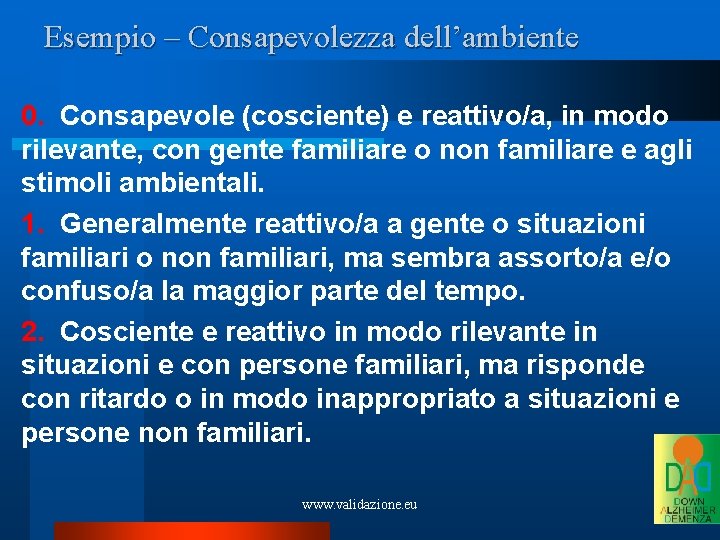 Esempio – Consapevolezza dell'ambiente

0. Consapevole (cosciente) e reattivo/a, in modo rilevante, con gente familiare o non familiare e agli stimoli ambientali.

1. Generalmente reattivo/a a gente o situazioni familiari o non familiari, ma sembra assorto/a e/o confuso/a la maggior parte del tempo.

2. Cosciente e reattivo in modo rilevante in situazioni e con persone familiari, ma risponde con ritardo o in modo inappropriato a situazioni e persone non familiari.

www.validazione.eu

DAD
DOWN
ALZHEIMER
DEMENZA